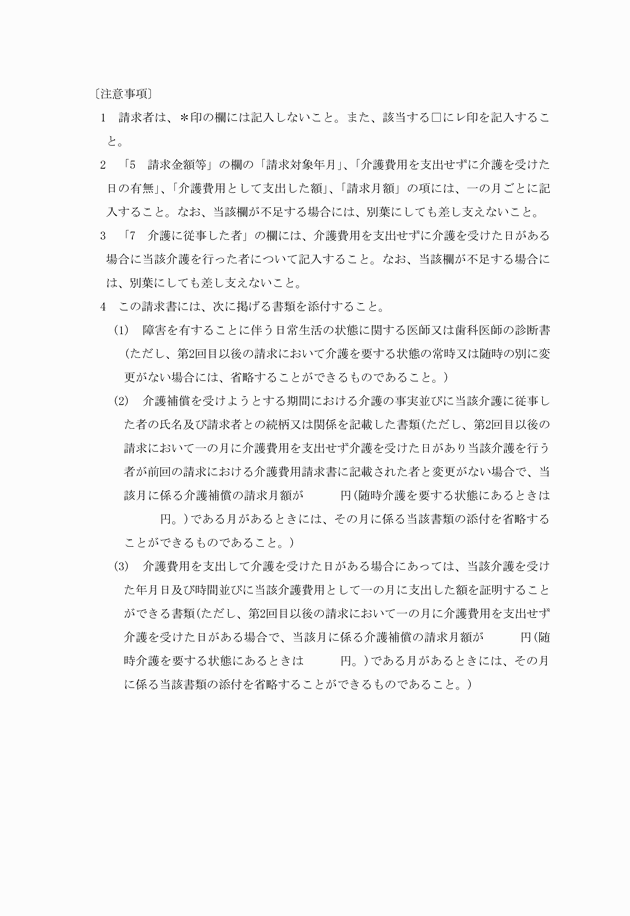 〔注意事項〕

1　請求者は、＊印の欄には記入しないこと。また、該当する□にレ印を記入すること。

2　「5　請求金額等」の欄の「請求対象年月」、「介護費用を支出せずに介護を受けた日の有無」、「介護費用として支出した額」、「請求月額」の項には、一の月ごとに記入すること。なお、当該欄が不足する場合には、別葉にしても差し支えないこと。

3　「7　介護に従事した者」の欄には、介護費用を支出せずに介護を受けた日がある場合に当該介護を行った者について記入すること。なお、当該欄が不足する場合には、別葉にしても差し支えないこと。

4　この請求書には、次に掲げる書類を添付すること。

(1)　障害を有することに伴う日常生活の状態に関する医師又は歯科医師の診断書（ただし、第2回目以後の請求において介護を要する状態の常時又は随時の別に変更がない場合には、省略することができるものであること。）

(2)　介護補償を受けようとする期間における介護の事実並びに当該介護に従事した者の氏名及び請求者との続柄又は関係を記載した書類（ただし、第2回目以後の請求において一の月に介護費用を支出せず介護を受けた日があり当該介護を行う者が前回の請求における介護費用請求書に記載された者と変更がない場合で、当該月に係る介護補償の請求月額が　　　円（随時介護を要する状態にあるときは　　　円。）である月があるときには、その月に係る当該書類の添付を省略することができるものであること。）

(3)　介護費用を支出して介護を受けた日がある場合にあっては、当該介護を受けた年月日及び時間並びに当該介護費用として一の月に支出した額を証明することができる書類（ただし、第2回目以後の請求において一の月に介護費用を支出せず介護を受けた日がある場合で、当該月に係る介護補償の請求月額が　　　円（随時介護を要する状態にあるときは　　　円。）である月があるときには、その月に係る当該書類の添付を省略することができるものであること。）